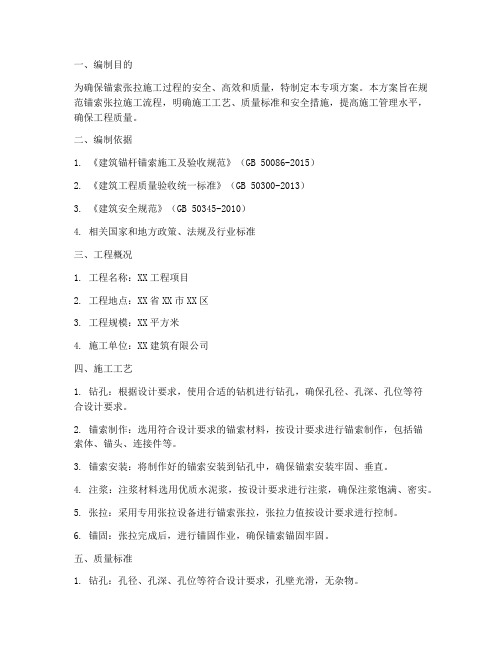 一、编制目的

为确保锚索张拉施工过程的安全、高效和质量，特制定本专项方案。本方案旨在规范锚索张拉施工流程，明确施工工艺、质量标准和安全措施，提高施工管理水平，确保工程质量。

二、编制依据

1. 《建筑锚杆锚索施工及验收规范》（GB 50086-2015）

2. 《建筑工程质量验收统一标准》（GB 50300-2013）

3. 《建筑安全规范》（GB 50345-2010）

4. 相关国家和地方政策、法规及行业标准

三、工程概况

1. 工程名称：XX工程项目

2. 工程地点：XX省XX市XX区

3. 工程规模：XX平方米

4. 施工单位：XX建筑有限公司

四、施工工艺

1. 钻孔：根据设计要求，使用合适的钻机进行钻孔，确保孔径、孔深、孔位等符合设计要求。

2. 锚索制作：选用符合设计要求的锚索材料，按设计要求进行锚索制作，包括锚索体、锚头、连接件等。

3. 锚索安装：将制作好的锚索安装到钻孔中，确保锚索安装牢固、垂直。

4. 注浆：注浆材料选用优质水泥浆，按设计要求进行注浆，确保注浆饱满、密实。

5. 张拉：采用专用张拉设备进行锚索张拉，张拉力值按设计要求进行控制。

6. 锚固：张拉完成后，进行锚固作业，确保锚索锚固牢固。

五、质量标准

1. 钻孔：孔径、孔深、孔位等符合设计要求，孔壁光滑，无杂物。